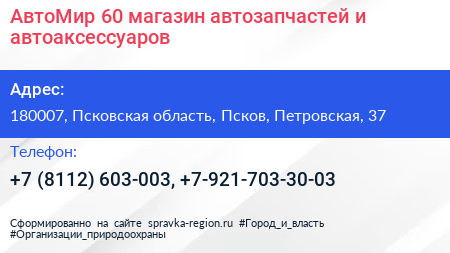 АвтоМир 60 магазин автозапчастей и автоаксессуаров

Адрес:

180007, Псковская область, Псков, Петровская, 37

Телефон:

+7 (8112) 603-003, +7-921-703-30-03

Сформированно на сайте spravka-region.ru #Город_и_власть #Организации_природоохраны